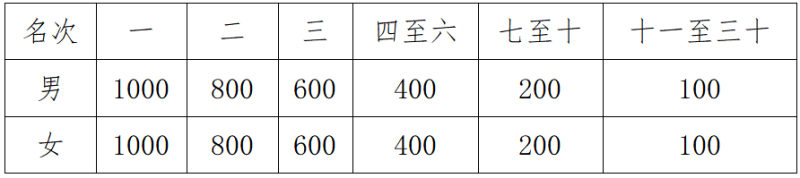 | 名次 | 一 | 二 | 三 | 四至六 | 七至十 | 十一至三十 |
|---|---|---|---|---|---|---|
| 男 | 1000 | 800 | 600 | 400 | 200 | 100 |
| 女 | 1000 | 800 | 600 | 400 | 200 | 100 |